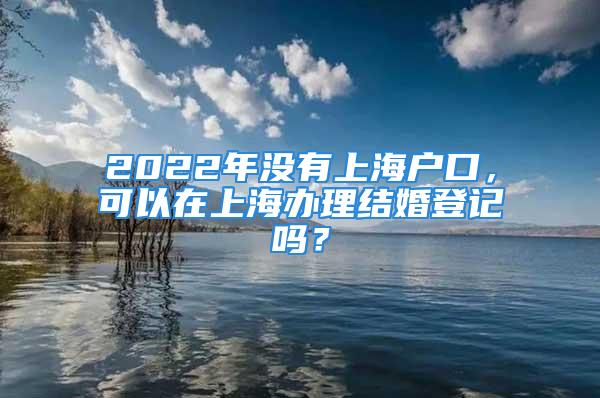 2022年没有上海户口，可以在上海办理结婚登记吗？